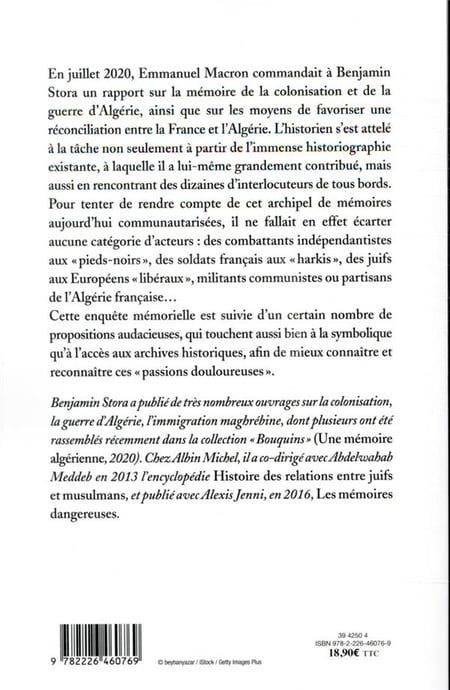 En juillet 2020, Emmanuel Macron commandait à Benjamin Stora un rapport sur la mémoire de la colonisation et de la guerre d'Algérie, ainsi que sur les moyens de favoriser une réconciliation entre la France et l'Algérie. L'historien s'est attelé à la tâche non seulement à partir de l'immense historiographie existante, à laquelle il a lui-même grandement contribué, mais aussi en rencontrant des dizaines d'interlocuteurs de tous bords. Pour tenter de rendre compte de cet archipel de mémoires aujourd'hui communautarisées, il ne fallait en effet écarter aucune catégorie d'acteurs : des combattants indépendantistes aux « pieds-noirs », des soldats français aux « harkis », des juifs aux Européens « libéraux », militants communistes ou partisans de l'Algérie française…
Cette enquête mémorielle est suivie d'un certain nombre de propositions audacieuses, qui touchent aussi bien à la symbolique qu'à l'accès aux archives historiques, afin de mieux connaître et reconnaître ces « passions douloureuses ».

Benjamin Stora a publié de très nombreux ouvrages sur la colonisation, la guerre d'Algérie, l'immigration maghrébine, dont plusieurs ont été rassemblés récemment dans la collection « Bouquins » (Une mémoire algérienne, 2020). Chez Albin Michel, il a co-dirigé avec Abdelwahab Meddeb en 2013 l'encyclopédie Histoire des relations entre juifs et musulmans, et publié avec Alexis Jenni, en 2016, Les mémoires dangereuses.

9 782226 460769

© beyhanyazar / iStock / Getty Images Plus

39 4250 4
ISBN 978-2-226-46076-9
18,90€ TTC